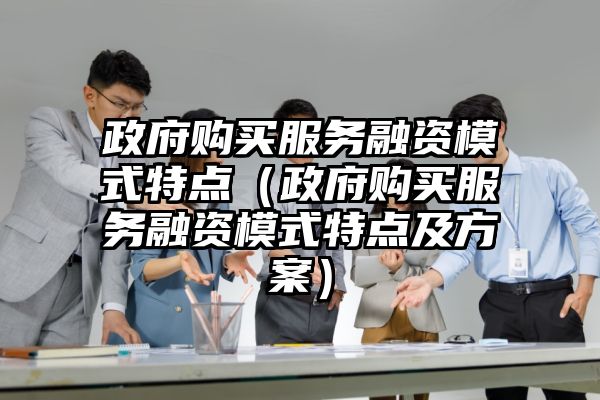 政府购买服务融资模式特点（政府购买服务融资模式特点及方案）